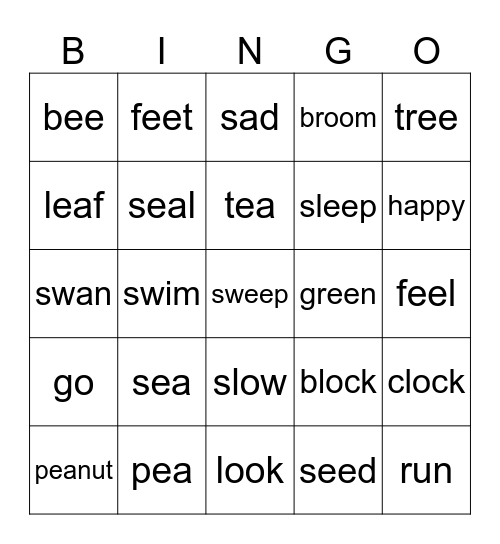 | B | I | N | G | O |
|---|---|---|---|---|
| bee | feet | sad | broom | tree |
| leaf | seal | tea | sleep | happy |
| swan | swim | sweep | green | feel |
| go | sea | slow | block | clock |
| peanut | pea | look | seed | run |